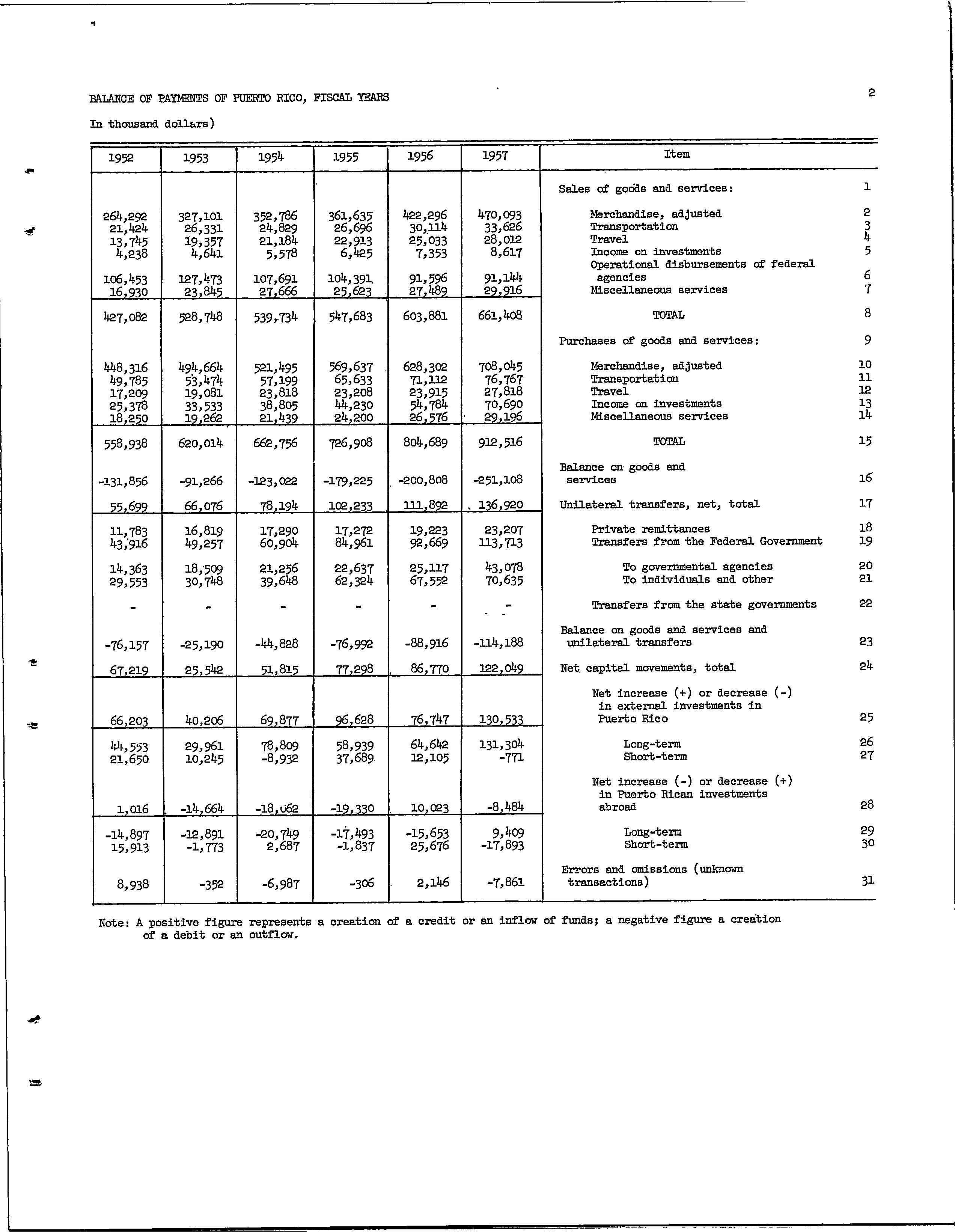 BALANCE OF PAYMENTS OF PUERTO RICO, FISCAL YEARS

2

In thousand dollars)

| 1952 | 1953 | 1954 | 1955 | 1956 | 1957 | Item | |
|---|---|---|---|---|---|---|---|
| | | | | | | Sales of goods and services: | 1 |
| 264,292 | 327,101 | 352,786 | 361,635 | 422,296 | 470,093 | Merchandise, adjusted | 2 |
| 21,424 | 26,331 | 24,829 | 26,696 | 30,114 | 33,626 | Transportation | 3 |
| 13,745 | 19,357 | 21,184 | 22,913 | 25,033 | 28,012 | Travel | 4 |
| 4,238 | 4,641 | 5,578 | 6,425 | 7,353 | 8,617 | Income on investments | 5 |
| 106,453 | 127,473 | 107,691 | 104,391 | 91,596 | 91,144 | Operational disbursements of federal agencies | 6 |
| 16,930 | 23,845 | 27,666 | 25,623 | 27,489 | 29,916 | Miscellaneous services | 7 |
| 427,082 | 528,748 | 539,734 | 547,683 | 603,881 | 661,408 | TOTAL | 8 |
| | | | | | | Purchases of goods and services: | 9 |
| 448,316 | 494,664 | 521,495 | 569,637 | 628,302 | 708,045 | Merchandise, adjusted | 10 |
| 49,785 | 53,474 | 57,199 | 65,633 | 71,112 | 76,767 | Transportation | 11 |
| 17,209 | 19,081 | 23,818 | 23,208 | 23,915 | 27,818 | Travel | 12 |
| 25,378 | 33,533 | 38,805 | 44,230 | 54,784 | 70,690 | Income on investments | 13 |
| 18,250 | 19,262 | 21,439 | 24,200 | 26,576 | 29,196 | Miscellaneous services | 14 |
| 558,938 | 620,014 | 662,756 | 726,908 | 804,689 | 912,516 | TOTAL | 15 |
| -131,856 | -91,266 | -123,022 | -179,225 | -200,808 | -251,108 | Balance on goods and services | 16 |
| 55,699 | 66,076 | 78,194 | 102,233 | 111,892 | 136,920 | Unilateral transfers, net, total | 17 |
| 11,783 | 16,819 | 17,290 | 17,272 | 19,223 | 23,207 | Private remittances | 18 |
| 43,916 | 49,257 | 60,904 | 84,961 | 92,669 | 113,713 | Transfers from the Federal Government | 19 |
| 14,363 | 18,509 | 21,256 | 22,637 | 25,117 | 43,078 | To governmental agencies | 20 |
| 29,553 | 30,748 | 39,648 | 62,324 | 67,552 | 70,635 | To individuals and other | 21 |
| - | - | - | - | - | - | Transfers from the state governments | 22 |
| -76,157 | -25,190 | -44,828 | -76,992 | -88,916 | -114,188 | Balance on goods and services and unilateral transfers | 23 |
| 67,219 | 25,542 | 51,815 | 77,298 | 86,770 | 122,049 | Net capital movements, total | 24 |
| 66,203 | 40,206 | 69,877 | 96,628 | 76,747 | 130,533 | Net increase (+) or decrease (-) in external investments in Puerto Rico | 25 |
| 44,553 | 29,961 | 78,809 | 58,939 | 64,642 | 131,304 | Long-term | 26 |
| 21,650 | 10,245 | -8,932 | 37,689 | 12,105 | -771 | Short-term | 27 |
| 1,016 | -14,664 | -18,062 | -19,330 | 10,023 | -8,484 | Net increase (-) or decrease (+) in Puerto Rican investments abroad | 28 |
| -14,897 | -12,891 | -20,749 | -17,493 | -15,653 | 9,409 | Long-term | 29 |
| 15,913 | -1,773 | 2,687 | -1,837 | 25,676 | -17,893 | Short-term | 30 |
| 8,938 | -352 | -6,987 | -306 | 2,146 | -7,861 | Errors and omissions (unknown transactions) | 31 |

Note: A positive figure represents a creation of a credit or an inflow of funds; a negative figure a creation of a debit or an outflow.